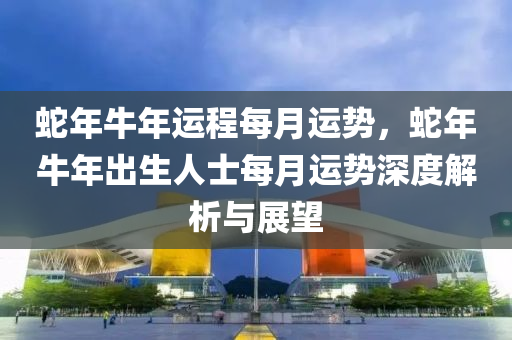 蛇年牛年运程每月运势，蛇年牛年出生人士每月运势深度解析与展望